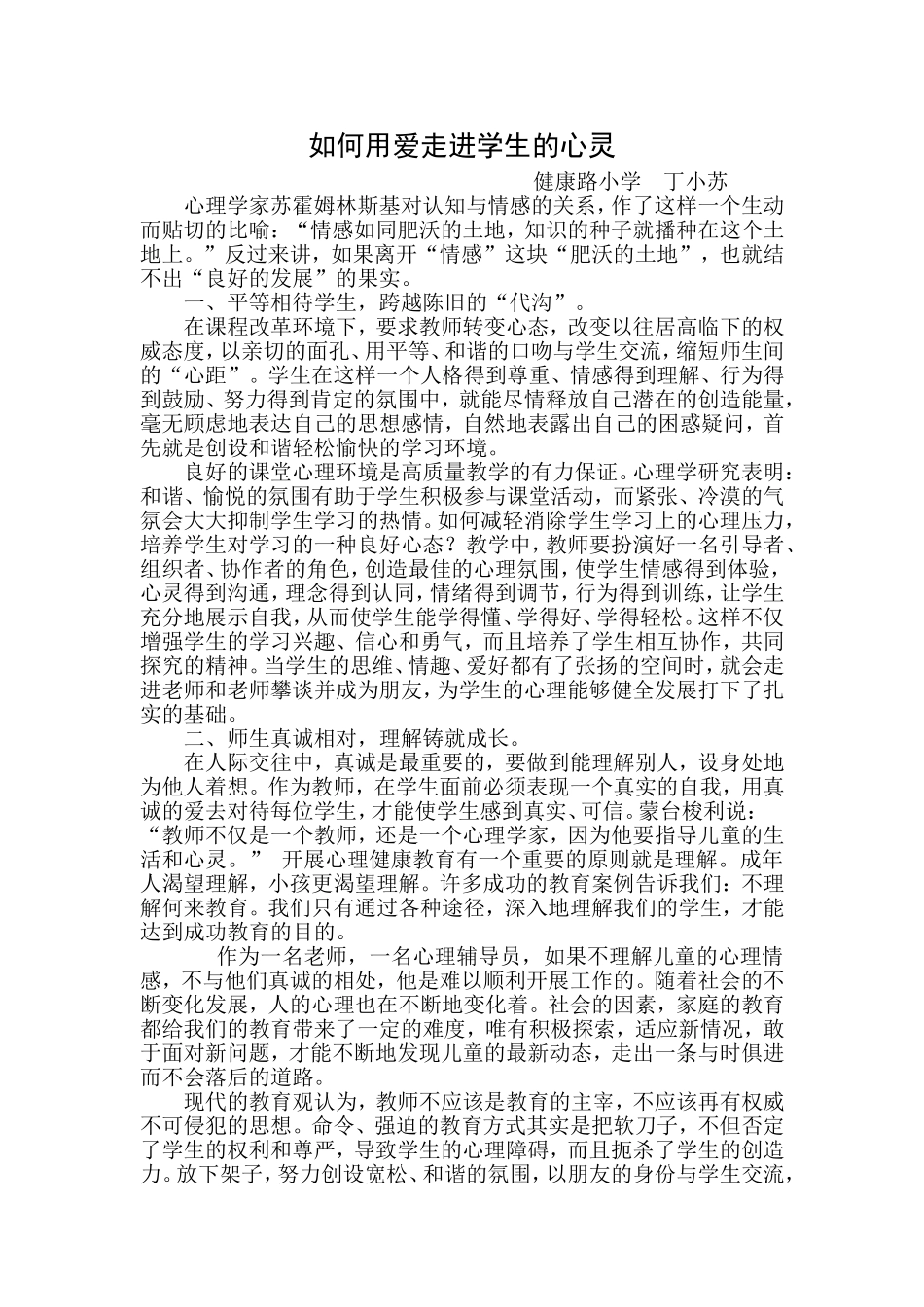 如何用爱走进学生的心灵

健康路小学　丁小苏

心理学家苏霍姆林斯基对认知与情感的关系，作了这样一个生动而贴切的比喻：“情感如同肥沃的土地，知识的种子就播种在这个土地上。”反过来讲，如果离开“情感”这块“肥沃的土地”，也就结不出“良好的发展”的果实。

一、平等相待学生，跨越陈旧的“代沟”。

在课程改革环境下，要求教师转变心态，改变以往居高临下的权威态度，以亲切的面孔、用平等、和谐的口吻与学生交流，缩短师生间的“心距”。学生在这样一个人格得到尊重、情感得到理解、行为得到鼓励、努力得到肯定的氛围中，就能尽情释放自己潜在的创造能量，毫无顾虑地表达自己的思想感情，自然地表露出自己的困惑疑问，首先就是创设和谐轻松愉快的学习环境。

良好的课堂心理环境是高质量教学的有力保证。心理学研究表明：和谐、愉悦的氛围有助于学生积极参与课堂活动，而紧张、冷漠的气氛会大大抑制学生学习的热情。如何减轻消除学生学习上的心理压力，培养学生对学习的一种良好心态？教学中，教师要扮演好一名引导者、组织者、协作者的角色，创造最佳的心理氛围，使学生情感得到体验，心灵得到沟通，理念得到认同，情绪得到调节，行为得到训练，让学生充分地展示自我，从而使学生能学得懂、学得好、学得轻松。这样不仅增强学生的学习兴趣、信心和勇气，而且培养了学生相互协作，共同探究的精神。当学生的思维、情趣、爱好都有了张扬的空间时，就会走进老师和老师攀谈并成为朋友，为学生的心理能够健全发展打下了扎实的基础。

二、师生真诚相对，理解铸就成长。

在人际交往中，真诚是最重要的，要做到能理解别人，设身处地为他人着想。作为教师，在学生面前必须表现一个真实的自我，用真诚的爱去对待每位学生，才能使学生感到真实、可信。蒙台梭利说：“教师不仅是一个教师，还是一个心理学家，因为他要指导儿童的生活和心灵。” 开展心理健康教育有一个重要的原则就是理解。成年人渴望理解，小孩更渴望理解。许多成功的教育案例告诉我们：不理解何来教育。我们只有通过各种途径，深入地理解我们的学生，才能达到成功教育的目的。

作为一名老师，一名心理辅导员，如果不理解儿童的心理情感，不与他们真诚的相处，他是难以顺利开展工作的。随着社会的不断变化发展，人的心理也在不断地变化着。社会的因素，家庭的教育都给我们的教育带来了一定的难度，唯有积极探索，适应新情况，敢于面对新问题，才能不断地发现儿童的最新动态，走出一条与时俱进而不会落后的道路。

现代的教育观认为，教师不应该是教育的主宰，不应该再有权威不可侵犯的思想。命令、强迫的教育方式其实是把软刀子，不但否定了学生的权利和尊严，导致学生的心理障碍，而且扼杀了学生的创造力。放下架子，努力创设宽松、和谐的氛围，以朋友的身份与学生交流，